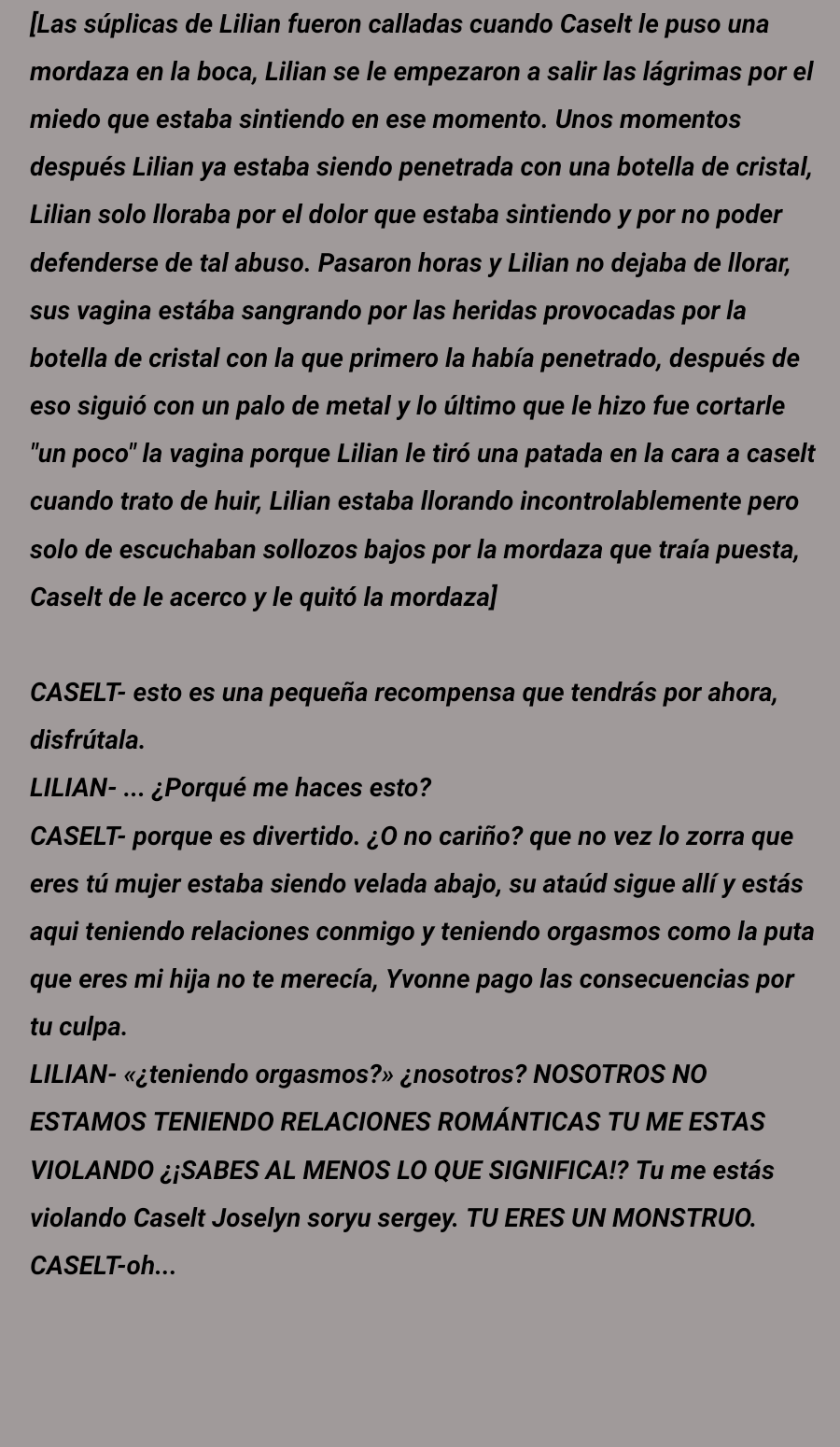 [Las súplicas de Lilian fueron calladas cuando Caselt le puso una mordaza en la boca, Lilian se le empezaron a salir las lágrimas por el miedo que estaba sintiendo en ese momento. Unos momentos después Lilian ya estaba siendo penetrada con una botella de cristal, Lilian solo lloraba por el dolor que estaba sintiendo y por no poder defenderse de tal abuso. Pasaron horas y Lilian no dejaba de llorar, sus vagina estába sangrando por las heridas provocadas por la botella de cristal con la que primero la había penetrado, después de eso siguió con un palo de metal y lo último que le hizo fue cortarle "un poco" la vagina porque Lilian le tiró una patada en la cara a caselt cuando trato de huir, Lilian estaba llorando incontrolablemente pero solo de escuchaban sollozos bajos por la mordaza que traía puesta, Caselt de le acerco y le quitó la mordaza]

CASELT- esto es una pequeña recompensa que tendrás por ahora, disfrútala.
LILIAN- ... ¿Porqué me haces esto?
CASELT- porque es divertido. ¿O no cariño? que no vez lo zorra que eres tú mujer estaba siendo velada abajo, su ataúd sigue allí y estás aqui teniendo relaciones conmigo y teniendo orgasmos como la puta que eres mi hija no te merecía, Yvonne pago las consecuencias por tu culpa.
LILIAN- «¿teniendo orgasmos?» ¿nosotros? NOSOTROS NO ESTAMOS TENIENDO RELACIONES ROMÁNTICAS TU ME ESTAS VIOLANDO ¿¡SABES AL MENOS LO QUE SIGNIFICA!? Tu me estás violando Caselt Joselyn soryu sergey. TU ERES UN MONSTRUO.
CASELT-oh...